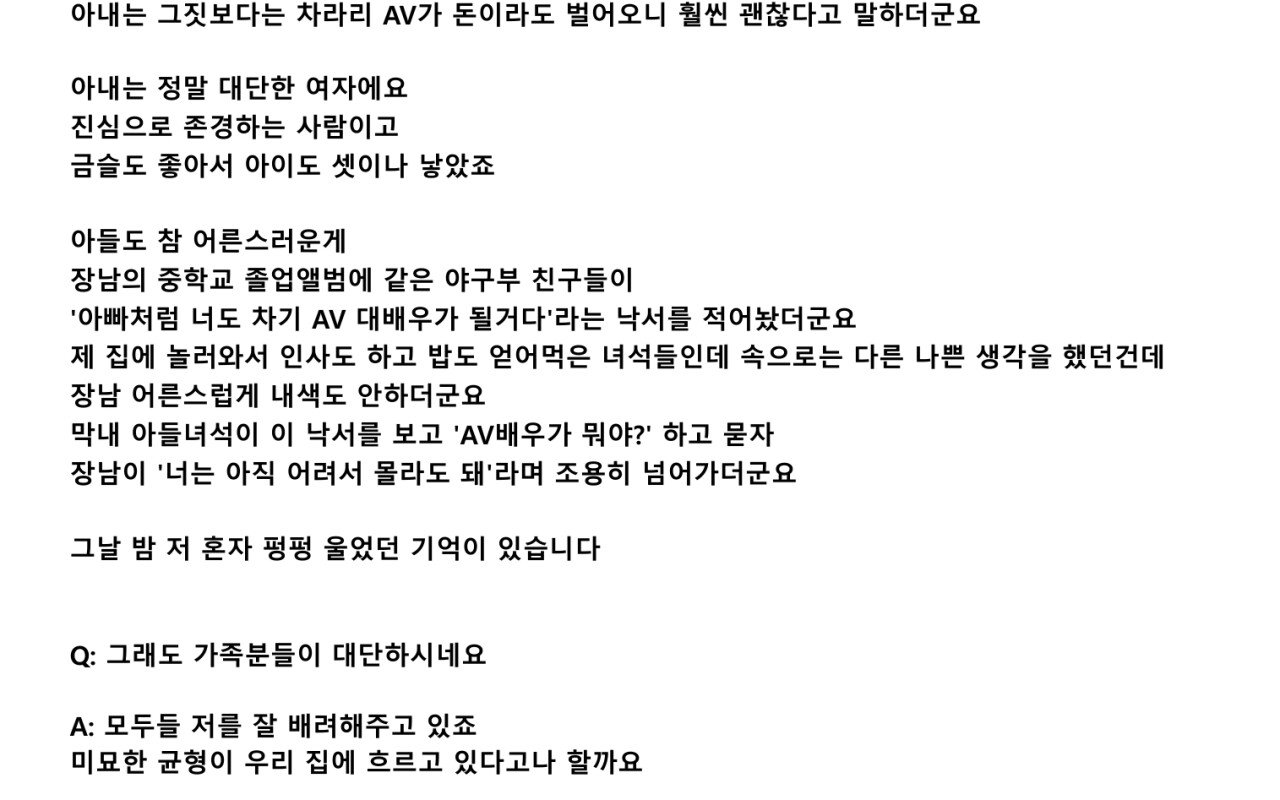 아내는 그짓보다는 차라리 AV가 돈이라도 벌어오니 훨씬 괜찮다고 말하더군요

아내는 정말 대단한 여자에요
진심으로 존경하는 사람이고
금슬도 좋아서 아이도 셋이나 낳았죠

아들도 참 어른스러운게
장남의 중학교 졸업앨범에 같은 야구부 친구들이
'아빠처럼 너도 차기 AV 대배우가 될거다'라는 낙서를 적어놨더군요
제 집에 놀러와서 인사도 하고 밥도 얻어먹은 녀석들인데 속으로는 다른 나쁜 생각을 했던건데
장남 어른스럽게 내색도 안하더군요
막내 아들녀석이 이 낙서를 보고 'AV배우가 뭐야?' 하고 묻자
장남이 '너는 아직 어려서 몰라도 돼'라며 조용히 넘어가더군요

그날 밤 저 혼자 펑펑 울었던 기억이 있습니다

Q: 그래도 가족분들이 대단하시네요

A: 모두들 저를 잘 배려해주고 있죠
미묘한 균형이 우리 집에 흐르고 있다고나 할까요